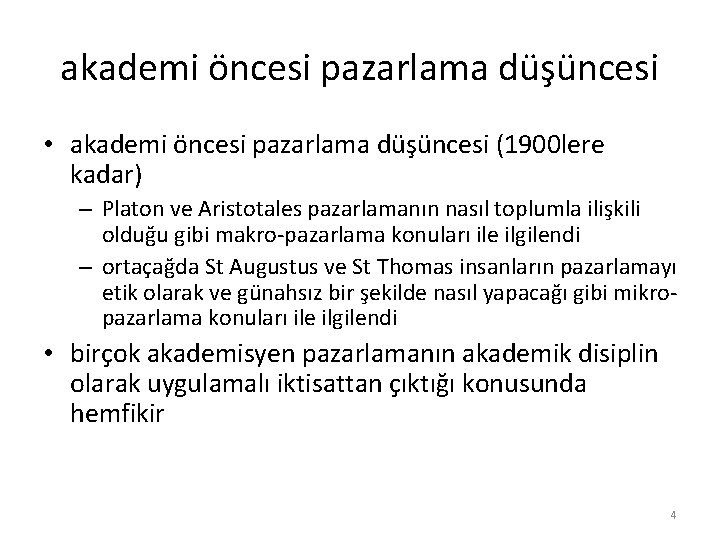 akademi öncesi pazarlama düşüncesi

• akademi öncesi pazarlama düşüncesi (1900lere kadar)
– Platon ve Aristotales pazarlamanın nasıl toplumla ilişkili olduğu gibi makro-pazarlama konuları ile ilgilendi
– ortaçağda St Augustus ve St Thomas insanların pazarlamayı etik olarak ve günahsız bir şekilde nasıl yapacağı gibi mikro-pazarlama konuları ile ilgilendi
• birçok akademisyen pazarlamanın akademik disiplin olarak uygulamalı iktisattan çıktığı konusunda hemfikir

4